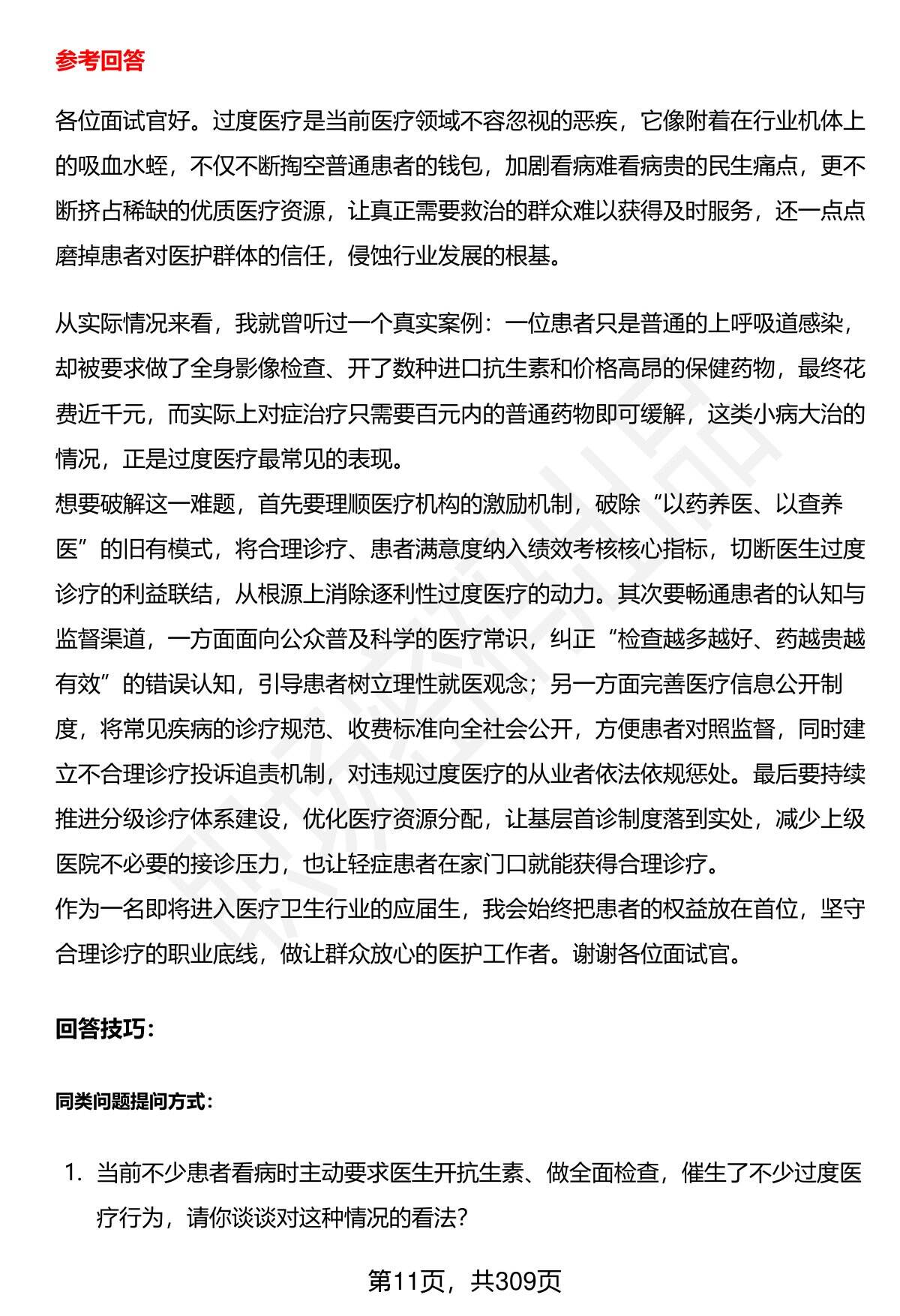 参考回答

各位面试官好。过度医疗是当前医疗领域不容忽视的恶疾，它像附着在行业机体上的吸血水蛭，不仅不断掏空普通患者的钱包，加剧看病难看病贵的民生痛点，更不断挤占稀缺的优质医疗资源，让真正需要救治的群众难以获得及时服务，还一点点磨掉患者对医护群体的信任，侵蚀行业发展的根基。

从实际情况来看，我就曾听过一个真实案例：一位患者只是普通的上呼吸道感染，却被要求做了全身影像检查、开了数种进口抗生素和价格高昂的保健药物，最终花费近千元，而实际上对症治疗只需要百元内的普通药物即可缓解，这类小病大治的情况，正是过度医疗最常见的表现。
想要破解这一难题，首先要理顺医疗机构的激励机制，破除“以药养医、以查养医”的旧有模式，将合理诊疗、患者满意度纳入绩效考核核心指标，切断医生过度诊疗的利益联结，从根源上消除逐利性过度医疗的动力。其次要畅通患者的认知与监督渠道，一方面面向公众普及科学的医疗常识，纠正“检查越多越好、药越贵越有效”的错误认知，引导患者树立理性就医观念；另一方面完善医疗信息公开制度，将常见疾病的诊疗规范、收费标准向全社会公开，方便患者对照监督，同时建立不合理诊疗投诉追责机制，对违规过度医疗的从业者依法依规惩处。最后要持续推进分级诊疗体系建设，优化医疗资源分配，让基层首诊制度落到实处，减少上级医院不必要的接诊压力，也让轻症患者在家门口就能获得合理诊疗。
作为一名即将进入医疗卫生行业的应届生，我会始终把患者的权益放在首位，坚守合理诊疗的职业底线，做让群众放心的医护工作者。谢谢各位面试官。

回答技巧：

同类问题提问方式：

1. 当前不少患者看病时主动要求医生开抗生素、做全面检查，催生了不少过度医疗行为，请你谈谈对这种情况的看法？

第11页，共309页